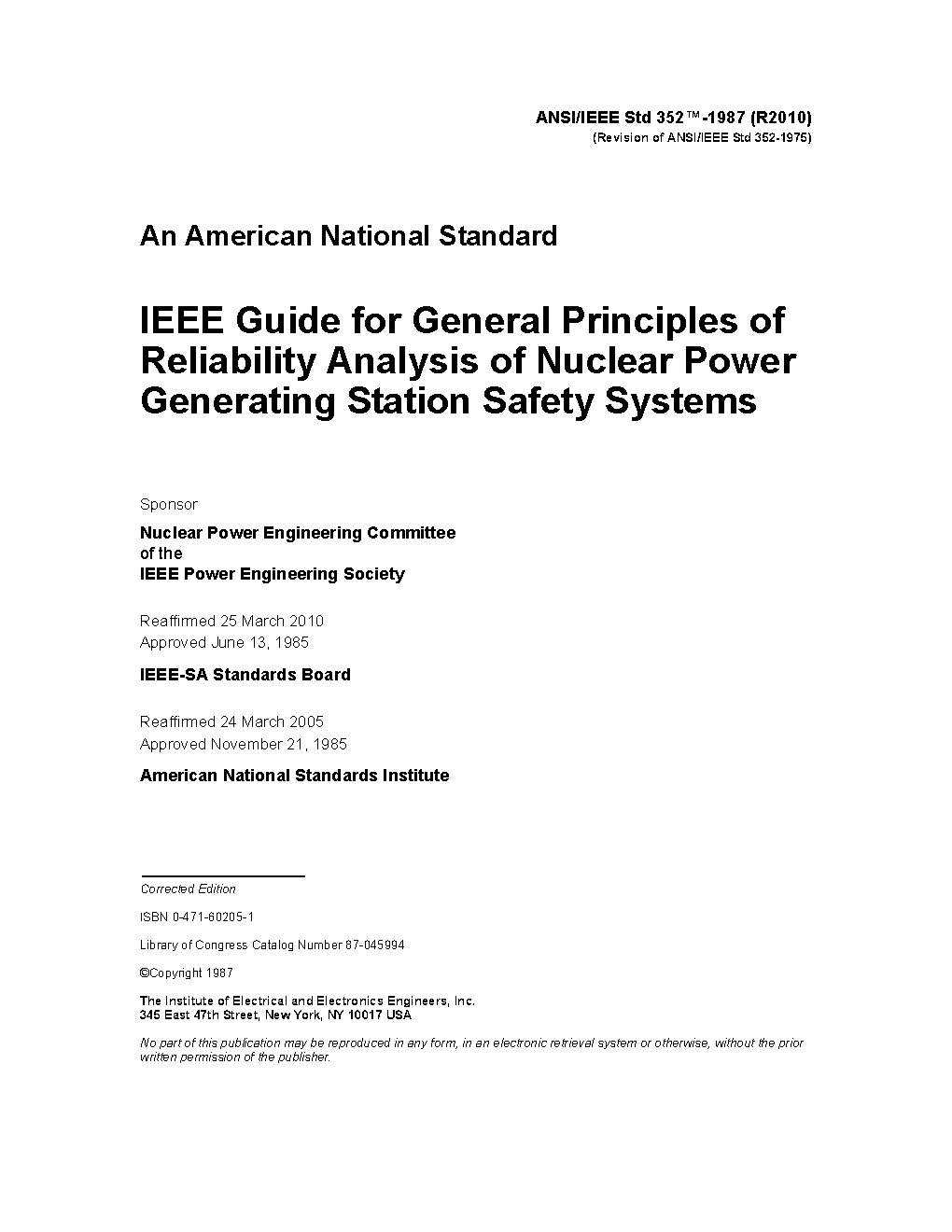 ANSI/IEEE Std 352™-1987 (R2010)
(Revision of ANSI/IEEE Std 352-1975)

An American National Standard

IEEE Guide for General Principles of Reliability Analysis of Nuclear Power Generating Station Safety Systems

Sponsor

Nuclear Power Engineering Committee
of the
IEEE Power Engineering Society

Reaffirmed 25 March 2010
Approved June 13, 1985

IEEE-SA Standards Board

Reaffirmed 24 March 2005
Approved November 21, 1985

American National Standards Institute

Corrected Edition

ISBN 0-471-60205-1

Library of Congress Catalog Number 87-045994

©Copyright 1987

The Institute of Electrical and Electronics Engineers, Inc.
345 East 47th Street, New York, NY 10017 USA

No part of this publication may be reproduced in any form, in an electronic retrieval system or otherwise, without the prior written permission of the publisher.